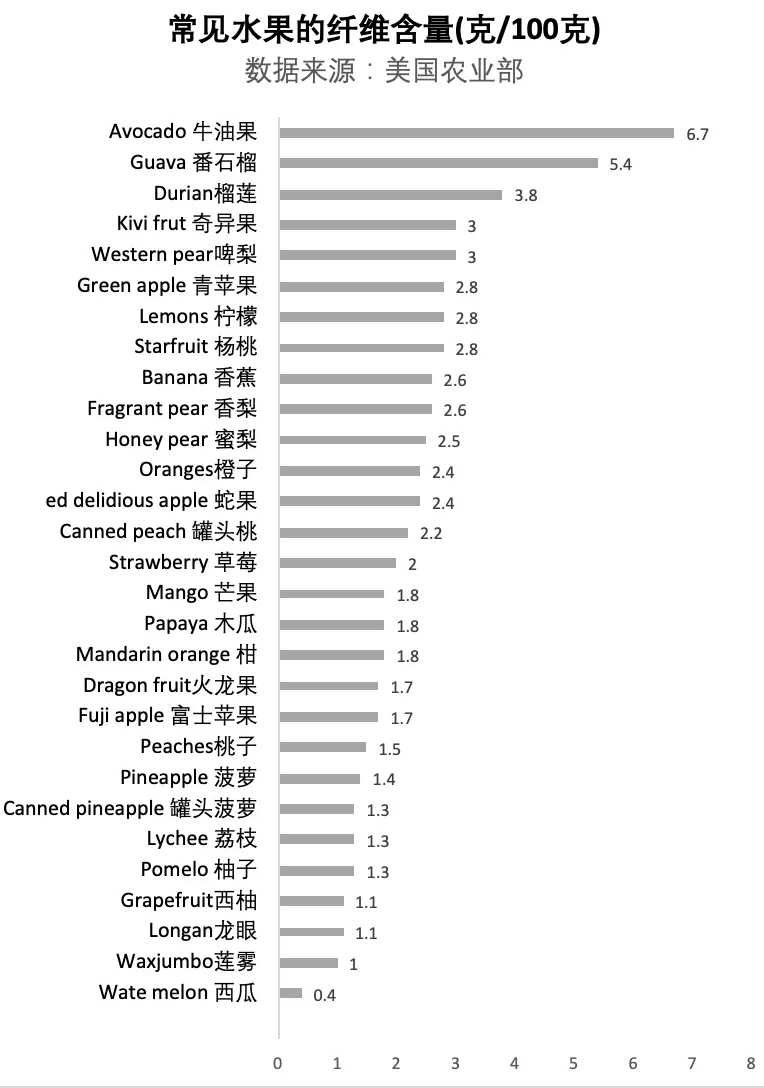 常见水果的纤维含量(克/100克)
数据来源：美国农业部

Avocado 牛油果 6.7
Guava 番石榴 5.4
Durian榴莲 3.8
Kivi frut 奇异果 3
Western pear啤梨 3
Green apple 青苹果 2.8
Lemons 柠檬 2.8
Starfruit 杨桃 2.8
Banana 香蕉 2.6
Fragrant pear 香梨 2.6
Honey pear 蜜梨 2.5
Oranges橙子 2.4
ed delidious apple 蛇果 2.4
Canned peach 罐头桃 2.2
Strawberry 草莓 2
Mango 芒果 1.8
Papaya 木瓜 1.8
Mandarin orange 柑 1.8
Dragon fruit火龙果 1.7
Fuji apple 富士苹果 1.7
Peaches桃子 1.5
Pineapple 菠萝 1.4
Canned pineapple 罐头菠萝 1.3
Lychee 荔枝 1.3
Pomelo 柚子 1.3
Grapefruit西柚 1.1
Longan龙眼 1.1
Waxjumbo莲雾 1
Wate melon 西瓜 0.4

0 1 2 3 4 5 6 7 8